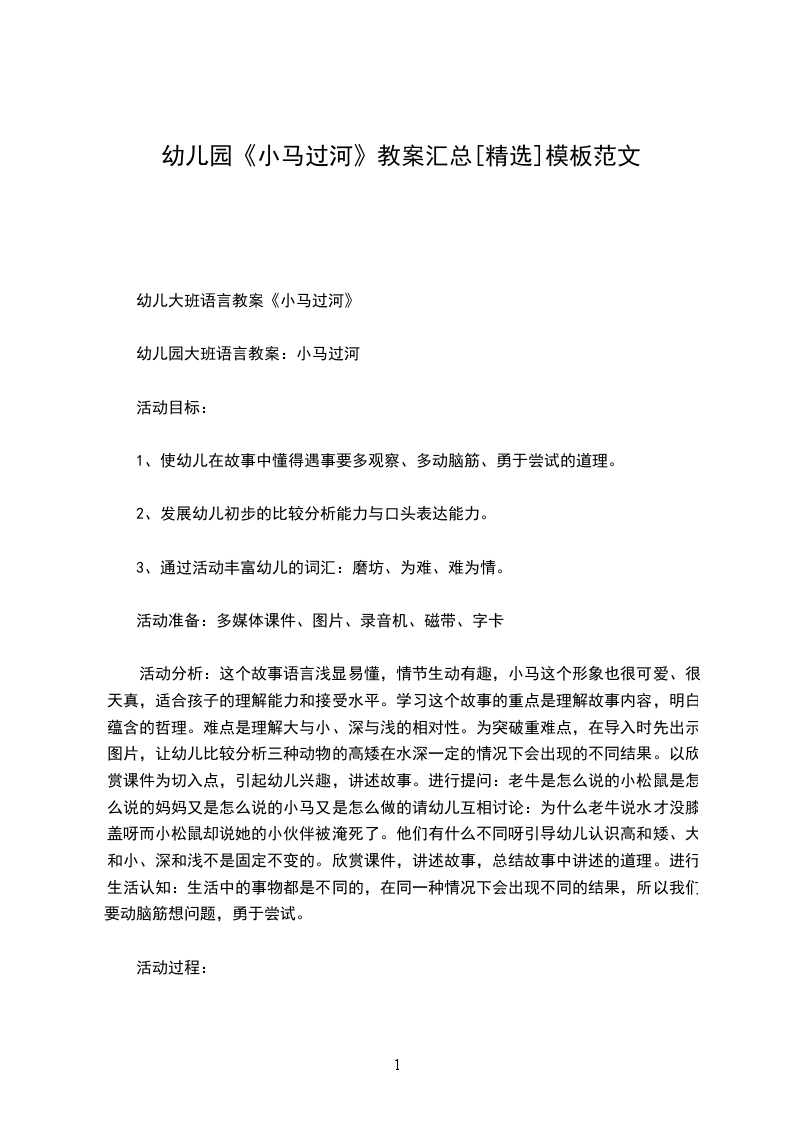 幼儿园《小马过河》教案汇总[精选]模板范文

幼儿大班语言教案《小马过河》

幼儿园大班语言教案：小马过河

活动目标：

1、使幼儿在故事中懂得遇事要多观察、多动脑筋、勇于尝试的道理。

2、发展幼儿初步的比较分析能力与口头表达能力。

3、通过活动丰富幼儿的词汇：磨坊、为难、难为情。

活动准备：多媒体课件、图片、录音机、磁带、字卡

活动分析：这个故事语言浅显易懂，情节生动有趣，小马这个形象也很可爱、很天真，适合孩子的理解能力和接受水平。学习这个故事的重点是理解故事内容，明白蕴含的哲理。难点是理解大与小、深与浅的相对性。为突破重难点，在导入时先出示图片，让幼儿比较分析三种动物的高矮在水深一定的情况下会出现的不同结果。以欣赏课件为切入点，引起幼儿兴趣，讲述故事。进行提问：老牛是怎么说的小松鼠是怎么说的妈妈又是怎么说的小马又是怎么做的请幼儿互相讨论：为什么老牛说水才没膝盖呀而小松鼠却说她的小伙伴被淹死了。他们有什么不同呀引导幼儿认识高和矮、大和小、深和浅不是固定不变的。欣赏课件，讲述故事，总结故事中讲述的道理。进行生活认知：生活中的事物都是不同的，在同一种情况下会出现不同的结果，所以我们要动脑筋想问题，勇于尝试。

活动过程：

1